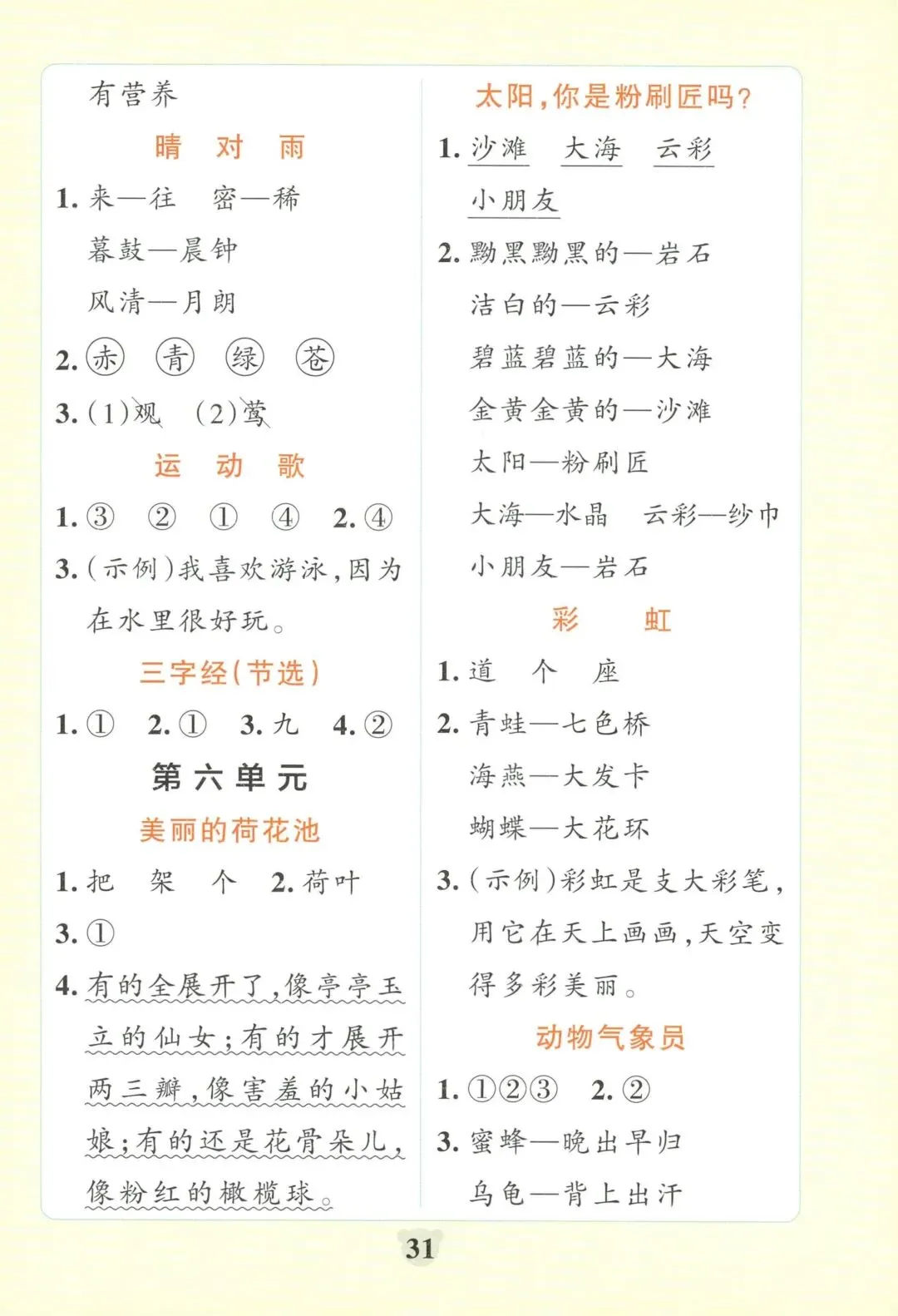 有营养

晴 对 雨

1. 来—往 密—稀

暮鼓—晨钟

风清—月朗

2. 赤 青 绿 苍

3. (1)观 (2)莺

运 动 歌

1. ③ ② ① ④ 2. ④

3. (示例)我喜欢游泳，因为在水里很好玩。

三字经(节选)

1. ① 2. ① 3. 九 4. ②

第六单元

美丽的荷花池

1. 把 架 个 2. 荷叶

3. ①

4. 有的全展开了，像亭亭玉立的仙女；有的才展开两三瓣，像害羞的小姑娘；有的还是花骨朵儿，像粉红的橄榄球。

太阳，你是粉刷匠吗？

1. 沙滩 大海 云彩 小朋友

2. 黝黑黝黑的—岩石

洁白的—云彩

碧蓝碧蓝的—大海

金黄金黄的—沙滩

太阳—粉刷匠

大海—水晶 云彩—纱巾

小朋友—岩石

彩 虹

1. 道 个 座

2. 青蛙—七色桥

海燕—大发卡

蝴蝶—大花环

3. (示例)彩虹是支大彩笔，用它在天上画画，天空变得多彩美丽。

动物气象员

1. ①②③ 2. ②

3. 蜜蜂—晚出早归

乌龟—背上出汗

31